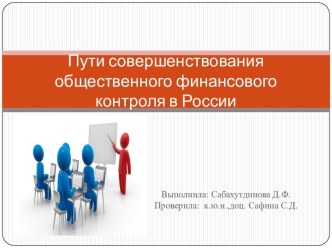 Пути совершенствования общественного финансового контроля в России

Выполнила: Сабахутдинова Д.Ф.
Проверила: к.ю.н.,доц. Сафина С.Д.